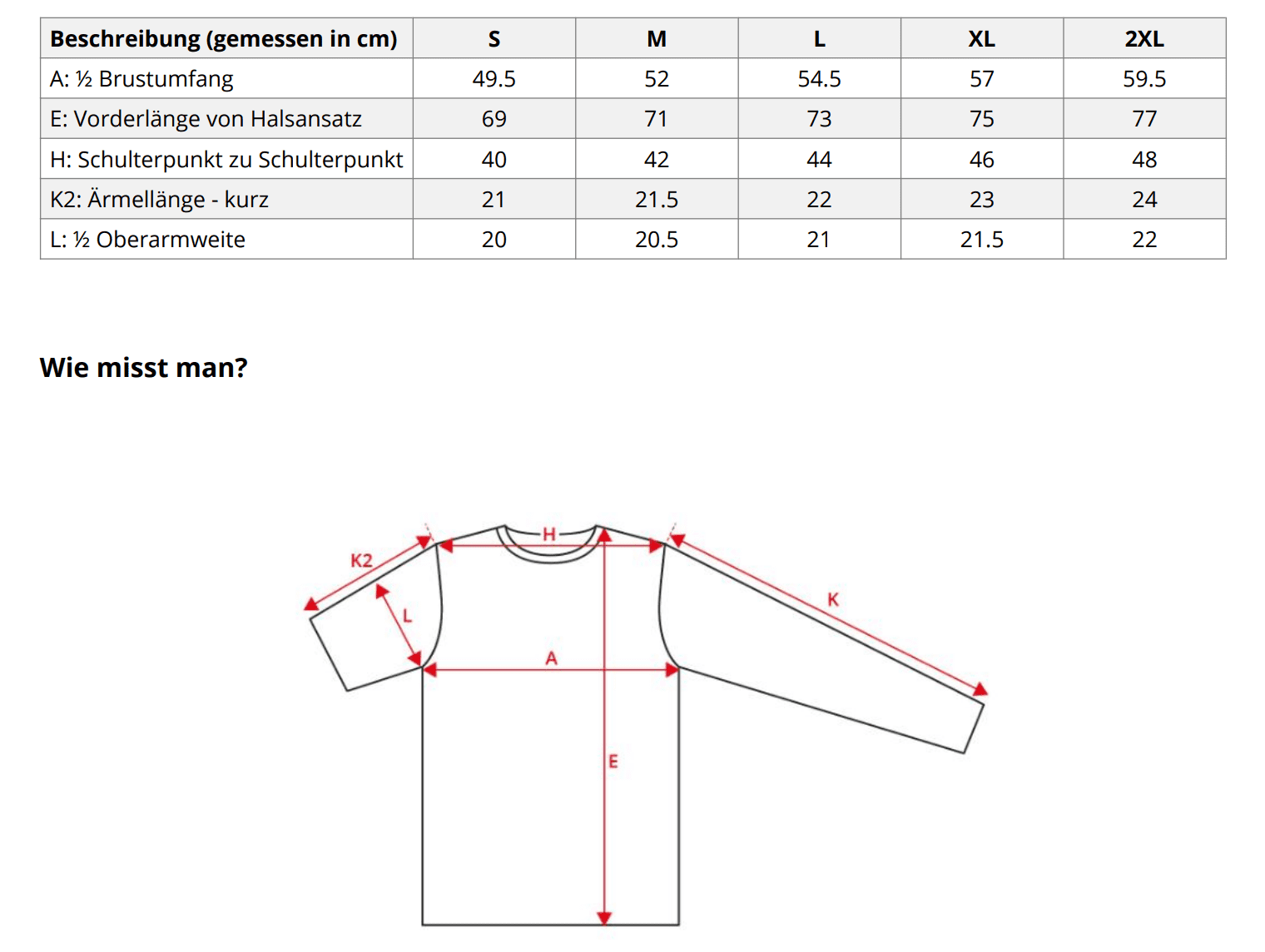 | Beschreibung (gemessen in cm) | S | M | L | XL | 2XL |
|---|---|---|---|---|---|
| A: ½ Brustumfang | 49.5 | 52 | 54.5 | 57 | 59.5 |
| E: Vorderlänge von Halsansatz | 69 | 71 | 73 | 75 | 77 |
| H: Schulterpunkt zu Schulterpunkt | 40 | 42 | 44 | 46 | 48 |
| K2: Ärmellänge - kurz | 21 | 21.5 | 22 | 23 | 24 |
| L: ½ Oberarmweite | 20 | 20.5 | 21 | 21.5 | 22 |

Wie misst man?

K2
H
L
K
A
E